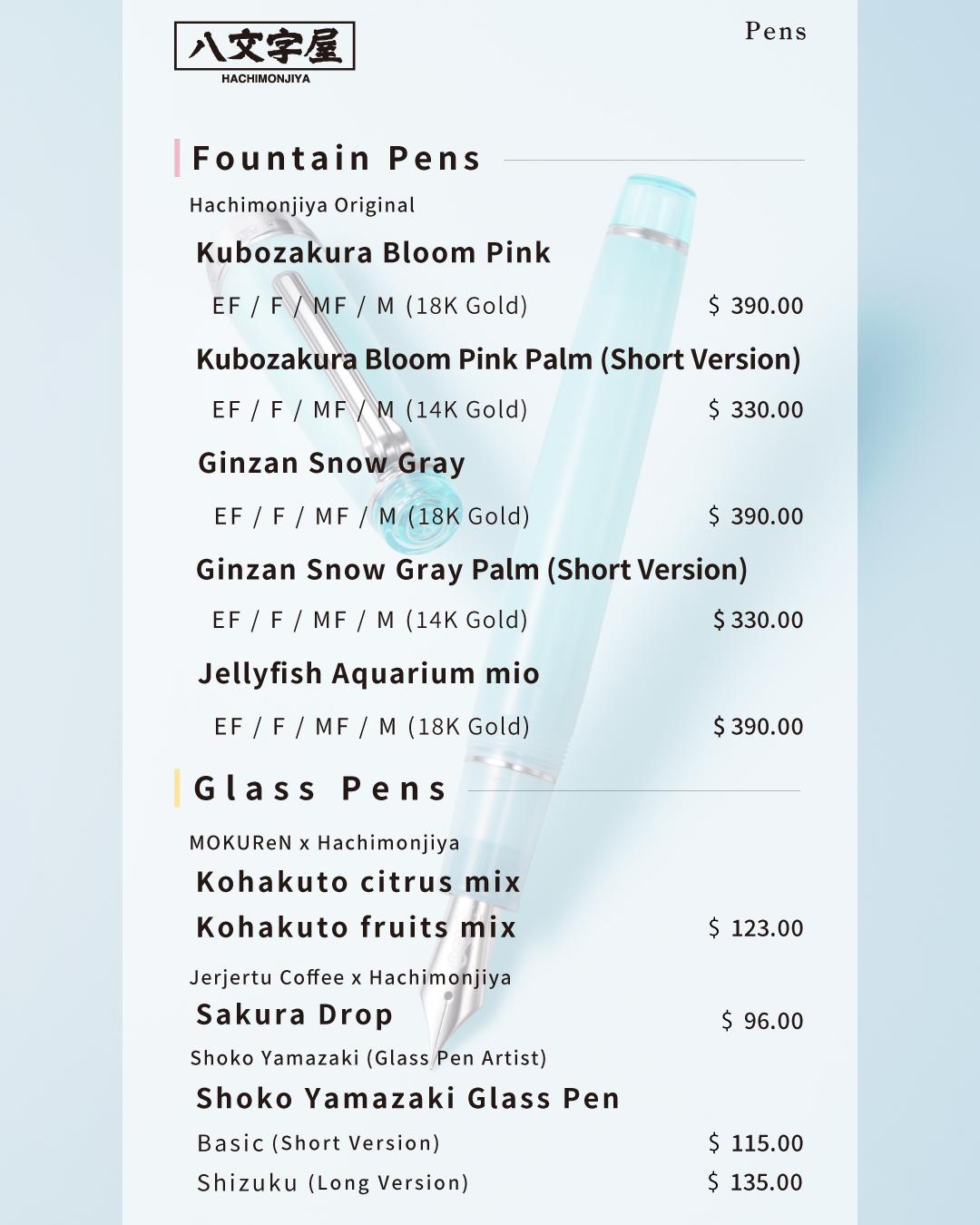 八文字屋
HACHIMONJIYA

Pens

Fountain Pens

Hachimonjiya Original

Kubozakura Bloom Pink

EF / F / MF / M (18K Gold) $ 390.00

Kubozakura Bloom Pink Palm (Short Version)

EF / F / MF / M (14K Gold) $ 330.00

Ginzan Snow Gray

EF / F / MF / M (18K Gold) $ 390.00

Ginzan Snow Gray Palm (Short Version)

EF / F / MF / M (14K Gold) $ 330.00

Jellyfish Aquarium mio

EF / F / MF / M (18K Gold) $ 390.00

Glass Pens

MOKUReN x Hachimonjiya

Kohakuto citrus mix

Kohakuto fruits mix $ 123.00

Jerjertu Coffee x Hachimonjiya

Sakura Drop $ 96.00

Shoko Yamazaki (Glass Pen Artist)

Shoko Yamazaki Glass Pen

Basic (Short Version) $ 115.00

Shizuku (Long Version) $ 135.00